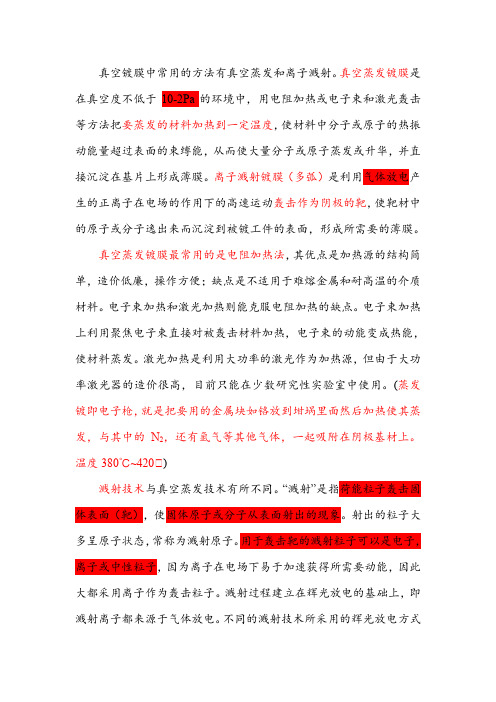 真空镀膜中常用的方法有真空蒸发和离子溅射。真空蒸发镀膜是在真空度不低于 10-2Pa 的环境中，用电阻加热或电子束和激光轰击等方法把要蒸发的材料加热到一定温度，使材料中分子或原子的热振动能量超过表面的束缚能，从而使大量分子或原子蒸发或升华，并直接沉淀在基片上形成薄膜。离子溅射镀膜（多弧）是利用气体放电产生的正离子在电场的作用下的高速运动轰击作为阴极的靶，使靶材中的原子或分子逸出来而沉淀到被镀工件的表面，形成所需要的薄膜。

真空蒸发镀膜最常用的是电阻加热法，其优点是加热源的结构简单，造价低廉，操作方便；缺点是不适用于难熔金属和耐高温的介质材料。电子束加热和激光加热则能克服电阻加热的缺点。电子束加热上利用聚焦电子束直接对被轰击材料加热，电子束的动能变成热能，使材料蒸发。激光加热是利用大功率的激光作为加热源，但由于大功率激光器的造价很高，目前只能在少数研究性实验室中使用。（蒸发镀即电子枪，就是把要用的金属块如铬放到坩埚里面然后加热使其蒸发，与其中的 $N_2$，还有氩气等其他气体，一起吸附在阴极基材上。温度 380℃~420□）

溅射技术与真空蒸发技术有所不同。“溅射”是指荷能粒子轰击固体表面（靶），使固体原子或分子从表面射出的现象。射出的粒子大多呈原子状态，常称为溅射原子。用于轰击靶的溅射粒子可以是电子，离子或中性粒子，因为离子在电场下易于加速获得所需要动能，因此大都采用离子作为轰击粒子。溅射过程建立在辉光放电的基础上，即溅射离子都来源于气体放电。不同的溅射技术所采用的辉光放电方式